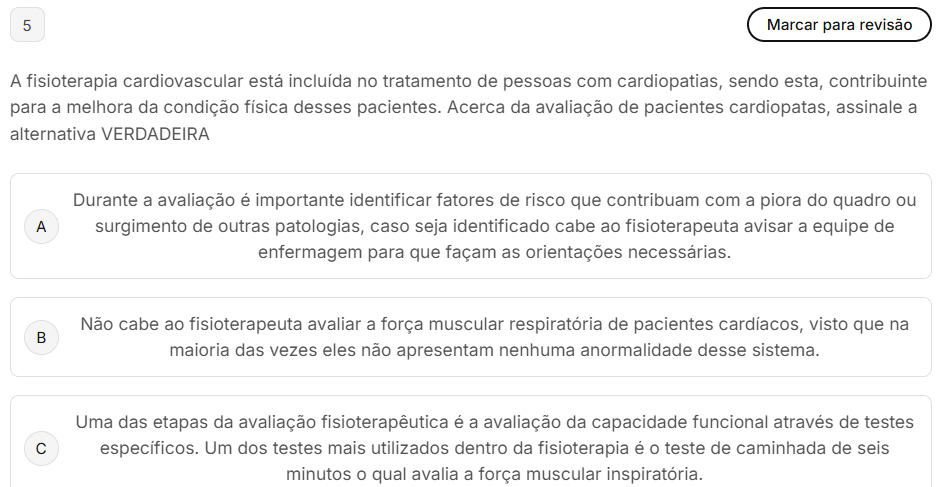 5

Marcar para revisão

A fisioterapia cardiovascular está incluída no tratamento de pessoas com cardiopatias, sendo esta, contribuinte para a melhora da condição física desses pacientes. Acerca da avaliação de pacientes cardiopatas, assinale a alternativa VERDADEIRA

A
Durante a avaliação é importante identificar fatores de risco que contribuam com a piora do quadro ou surgimento de outras patologias, caso seja identificado cabe ao fisioterapeuta avisar a equipe de enfermagem para que façam as orientações necessárias.

B
Não cabe ao fisioterapeuta avaliar a força muscular respiratória de pacientes cardíacos, visto que na maioria das vezes eles não apresentam nenhuma anormalidade desse sistema.

C
Uma das etapas da avaliação fisioterapêutica é a avaliação da capacidade funcional através de testes específicos. Um dos testes mais utilizados dentro da fisioterapia é o teste de caminhada de seis minutos o qual avalia a força muscular inspiratória.